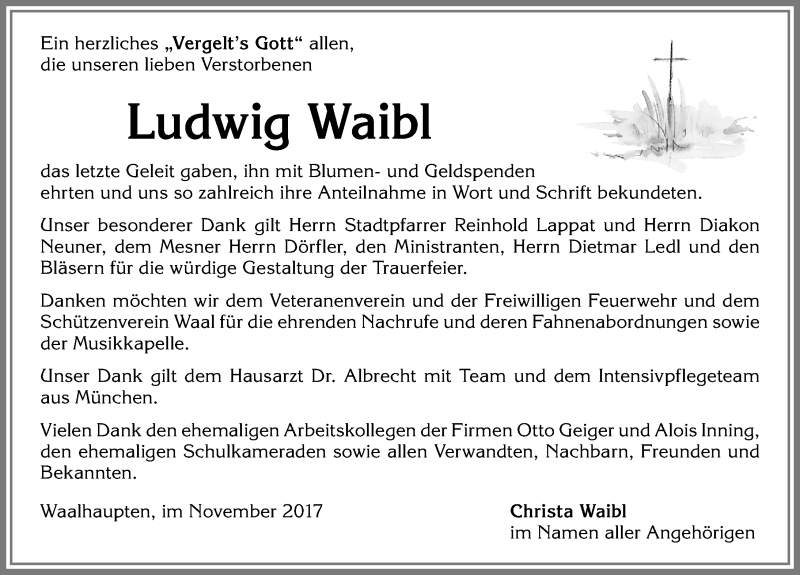 Ein herzliches „Vergelt's Gott" allen, die unseren lieben Verstorbenen

Ludwig Waibl

das letzte Geleit gaben, ihn mit Blumen- und Geldspenden ehrten und uns so zahlreich ihre Anteilnahme in Wort und Schrift bekundeten.

Unser besonderer Dank gilt Herrn Stadtpfarrer Reinhold Lappat und Herrn Diakon Neuner, dem Mesner Herrn Dörfler, den Ministranten, Herrn Dietmar Ledl und den Bläsern für die würdige Gestaltung der Trauerfeier.

Danken möchten wir dem Veteranenverein und der Freiwilligen Feuerwehr und dem Schützenverein Waal für die ehrenden Nachrufe und deren Fahnenabordnungen sowie der Musikkapelle.

Unser Dank gilt dem Hausarzt Dr. Albrecht mit Team und dem Intensivpflegeteam aus München.

Vielen Dank den ehemaligen Arbeitskollegen der Firmen Otto Geiger und Alois Inning, den ehemaligen Schulkameraden sowie allen Verwandten, Nachbarn, Freunden und Bekannten.

Waalhaupten, im November 2017

Christa Waibl
im Namen aller Angehörigen